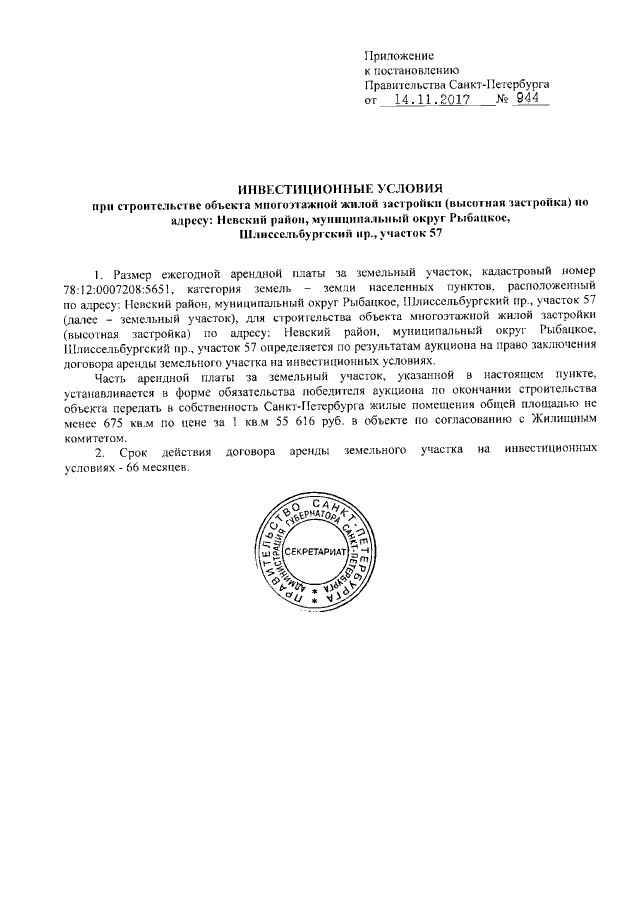 Приложение
к постановлению
Правительства Санкт-Петербурга
от 14.11.2017 № 944

ИНВЕСТИЦИОННЫЕ УСЛОВИЯ
при строительстве объекта многоэтажной жилой застройки (высотная застройка) по адресу: Невский район, муниципальный округ Рыбацкое, Шлиссельбургский пр., участок 57

1. Размер ежегодной арендной платы за земельный участок, кадастровый номер 78:12:0007208:5651, категория земель – земли населенных пунктов, расположенный по адресу: Невский район, муниципальный округ Рыбацкое, Шлиссельбургский пр., участок 57 (далее – земельный участок), для строительства объекта многоэтажной жилой застройки (высотная застройка) по адресу: Невский район, муниципальный округ Рыбацкое, Шлиссельбургский пр., участок 57 определяется по результатам аукциона на право заключения договора аренды земельного участка на инвестиционных условиях.

Часть арендной платы за земельный участок, указанной в настоящем пункте, устанавливается в форме обязательства победителя аукциона по окончании строительства объекта передать в собственность Санкт-Петербурга жилые помещения общей площадью не менее 675 кв.м по цене за 1 кв.м 55 616 руб. в объекте по согласованию с Жилищным комитетом.

2. Срок действия договора аренды земельного участка на инвестиционных условиях - 66 месяцев.

ПРАВИТЕЛЬСТВО САНКТ-ПЕТЕРБУРГА
АДМИНИСТРАЦИЯ ГУБЕРНАТОРА САНКТ-ПЕТЕРБУРГА
СЕКРЕТАРИАТ